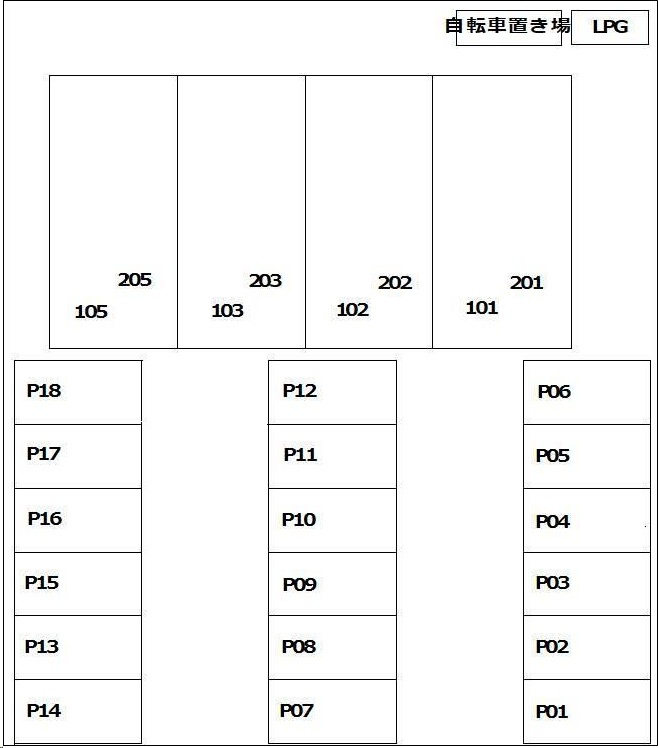 自転車置き場 LPG

205
105
203
103
202
102
201
101

P18
P17
P16
P15
P13
P14

P12
P11
P10
P09
P08
P07

P06
P05
P04
P03
P02
P01